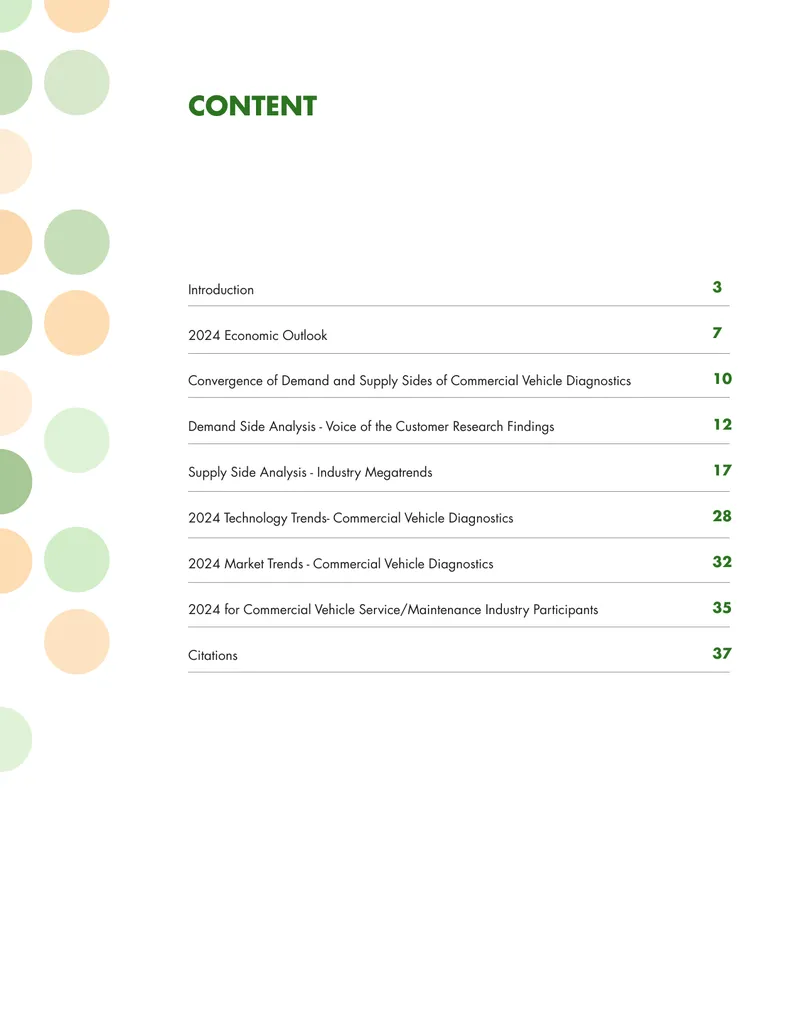 CONTENT

Introduction 3

2024 Economic Outlook 7

Convergence of Demand and Supply Sides of Commercial Vehicle Diagnostics 10

Demand Side Analysis - Voice of the Customer Research Findings 12

Supply Side Analysis - Industry Megatrends 17

2024 Technology Trends- Commercial Vehicle Diagnostics 28

2024 Market Trends - Commercial Vehicle Diagnostics 32

2024 for Commercial Vehicle Service/Maintenance Industry Participants 35

Citations 37